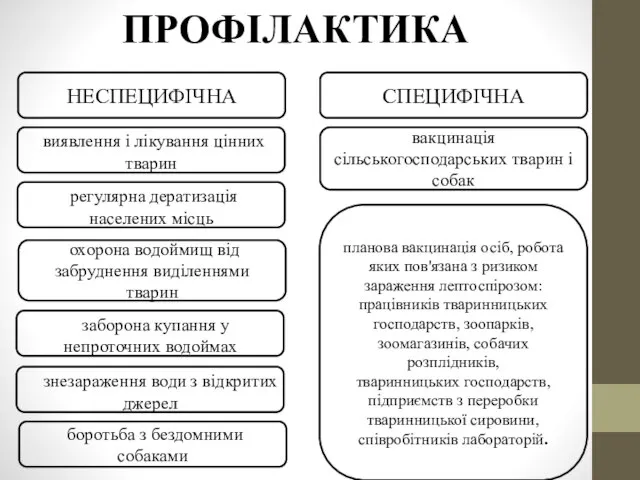 ПРОФІЛАКТИКА

НЕСПЕЦИФІЧНА

виявлення і лікування цінних тварин

регулярна дератизація населених місць

охорона водоймищ від забруднення виділеннями тварин

заборона купання у непроточних водоймах

знезараження води з відкритих джерел

боротьба з бездомними собаками

СПЕЦИФІЧНА

вакцинація сільськогосподарських тварин і собак

планова вакцинація осіб, робота яких пов'язана з ризиком зараження лептоспірозом: працівників тваринницьких господарств, зоопарків, зоомагазинів, собачих розплідників, тваринницьких господарств, підприємств з переробки тваринницької сировини, співробітників лабораторій.